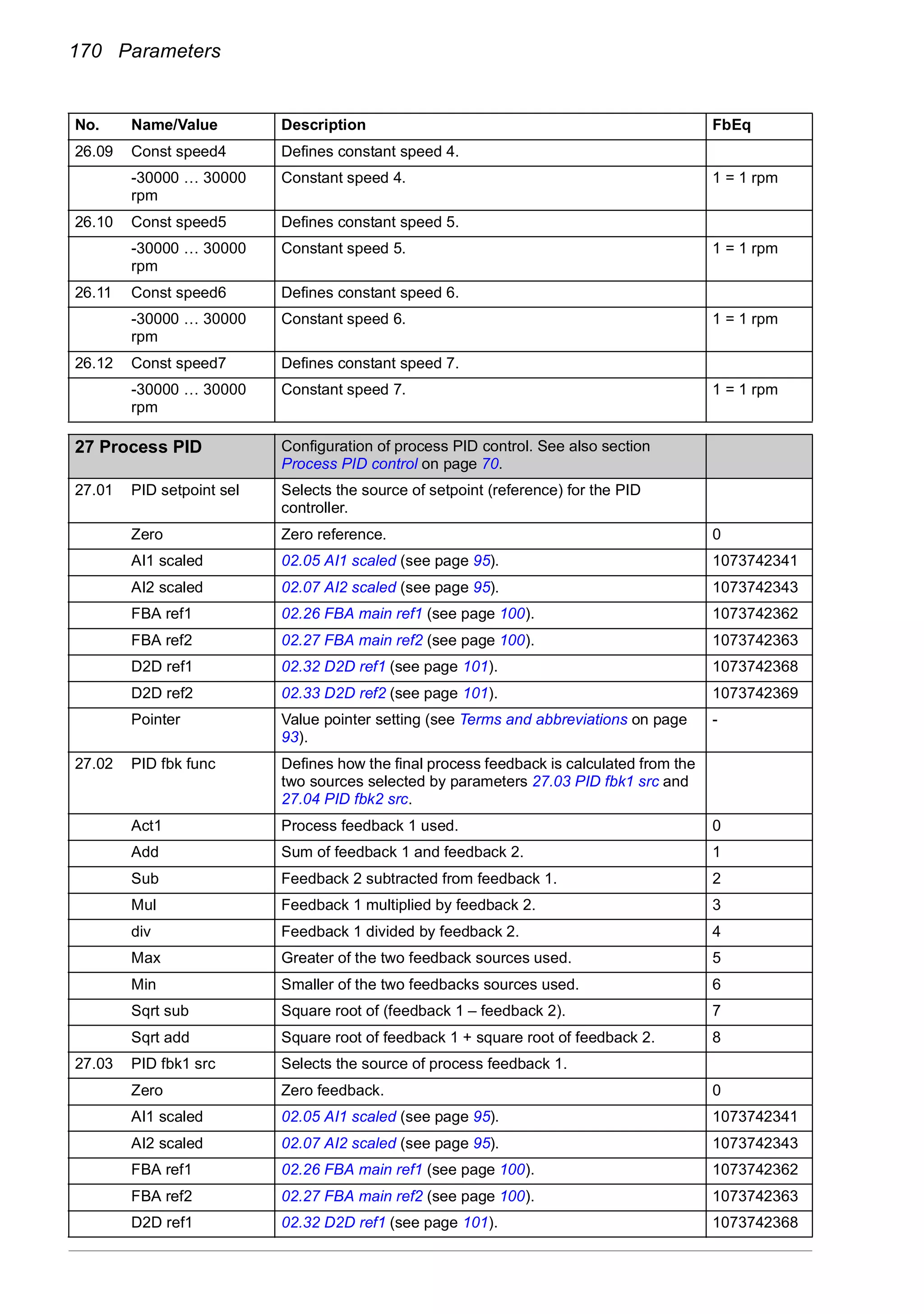 170 Parameters

| No. | Name/Value | Description | FbEq |
|---|---|---|---|
| 26.09 | Const speed4 | Defines constant speed 4. | |
| | -30000 … 30000 rpm | Constant speed 4. | 1 = 1 rpm |
| 26.10 | Const speed5 | Defines constant speed 5. | |
| | -30000 … 30000 rpm | Constant speed 5. | 1 = 1 rpm |
| 26.11 | Const speed6 | Defines constant speed 6. | |
| | -30000 … 30000 rpm | Constant speed 6. | 1 = 1 rpm |
| 26.12 | Const speed7 | Defines constant speed 7. | |
| | -30000 … 30000 rpm | Constant speed 7. | 1 = 1 rpm |

| 27 Process PID | | Configuration of process PID control. See also section Process PID control on page 70. | |
|---|---|---|---|
| 27.01 | PID setpoint sel | Selects the source of setpoint (reference) for the PID controller. | |
| | Zero | Zero reference. | 0 |
| | AI1 scaled | 02.05 AI1 scaled (see page 95). | 1073742341 |
| | AI2 scaled | 02.07 AI2 scaled (see page 95). | 1073742343 |
| | FBA ref1 | 02.26 FBA main ref1 (see page 100). | 1073742362 |
| | FBA ref2 | 02.27 FBA main ref2 (see page 100). | 1073742363 |
| | D2D ref1 | 02.32 D2D ref1 (see page 101). | 1073742368 |
| | D2D ref2 | 02.33 D2D ref2 (see page 101). | 1073742369 |
| | Pointer | Value pointer setting (see Terms and abbreviations on page 93). | - |
| 27.02 | PID fbk func | Defines how the final process feedback is calculated from the two sources selected by parameters 27.03 PID fbk1 src and 27.04 PID fbk2 src. | |
| | Act1 | Process feedback 1 used. | 0 |
| | Add | Sum of feedback 1 and feedback 2. | 1 |
| | Sub | Feedback 2 subtracted from feedback 1. | 2 |
| | Mul | Feedback 1 multiplied by feedback 2. | 3 |
| | div | Feedback 1 divided by feedback 2. | 4 |
| | Max | Greater of the two feedback sources used. | 5 |
| | Min | Smaller of the two feedbacks sources used. | 6 |
| | Sqrt sub | Square root of (feedback 1 – feedback 2). | 7 |
| | Sqrt add | Square root of feedback 1 + square root of feedback 2. | 8 |
| 27.03 | PID fbk1 src | Selects the source of process feedback 1. | |
| | Zero | Zero feedback. | 0 |
| | AI1 scaled | 02.05 AI1 scaled (see page 95). | 1073742341 |
| | AI2 scaled | 02.07 AI2 scaled (see page 95). | 1073742343 |
| | FBA ref1 | 02.26 FBA main ref1 (see page 100). | 1073742362 |
| | FBA ref2 | 02.27 FBA main ref2 (see page 100). | 1073742363 |
| | D2D ref1 | 02.32 D2D ref1 (see page 101). | 1073742368 |